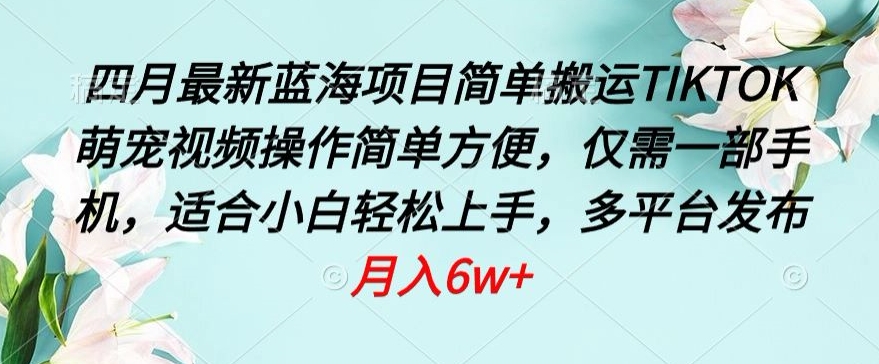 四月最新蓝海项目简单搬运TIKTOK萌宠视频操作简单方便，仅需一部手机，适合小白轻松上手，多平台发布

月入6w+